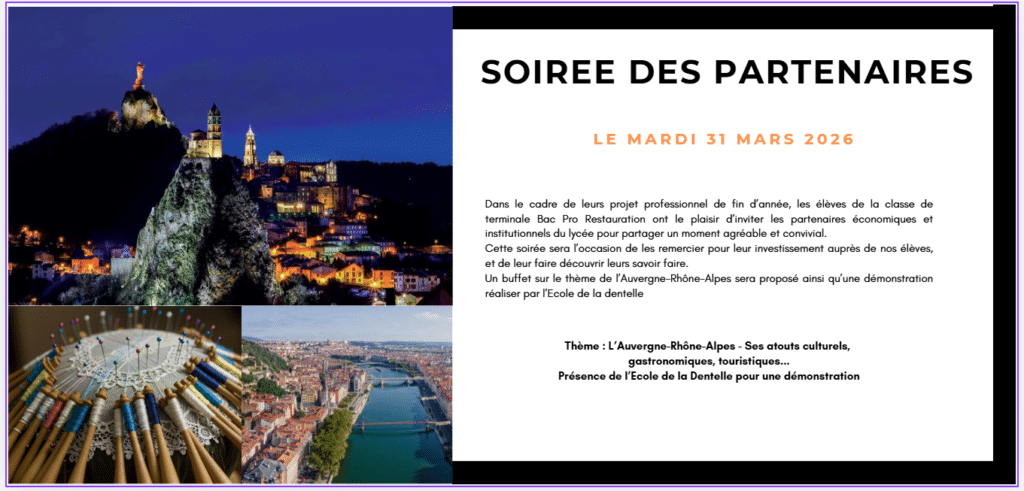 SOIREE DES PARTENAIRES

LE MARDI 31 MARS 2026

Dans le cadre de leurs projet professionnel de fin d'année, les élèves de la classe de terminale Bac Pro Restauration ont le plaisir d'inviter les partenaires économiques et institutionnels du lycée pour partager un moment agréable et convivial.
Cette soirée sera l'occasion de les remercier pour leur investissement auprès de nos élèves, et de leur faire découvrir leurs savoir faire.
Un buffet sur le thème de l'Auvergne-Rhône-Alpes sera proposé ainsi qu'une démonstration réaliser par l'Ecole de la dentelle

Thème : L'Auvergne-Rhône-Alpes - Ses atouts culturels, gastronomiques, touristiques...
Présence de l'Ecole de la Dentelle pour une démonstration